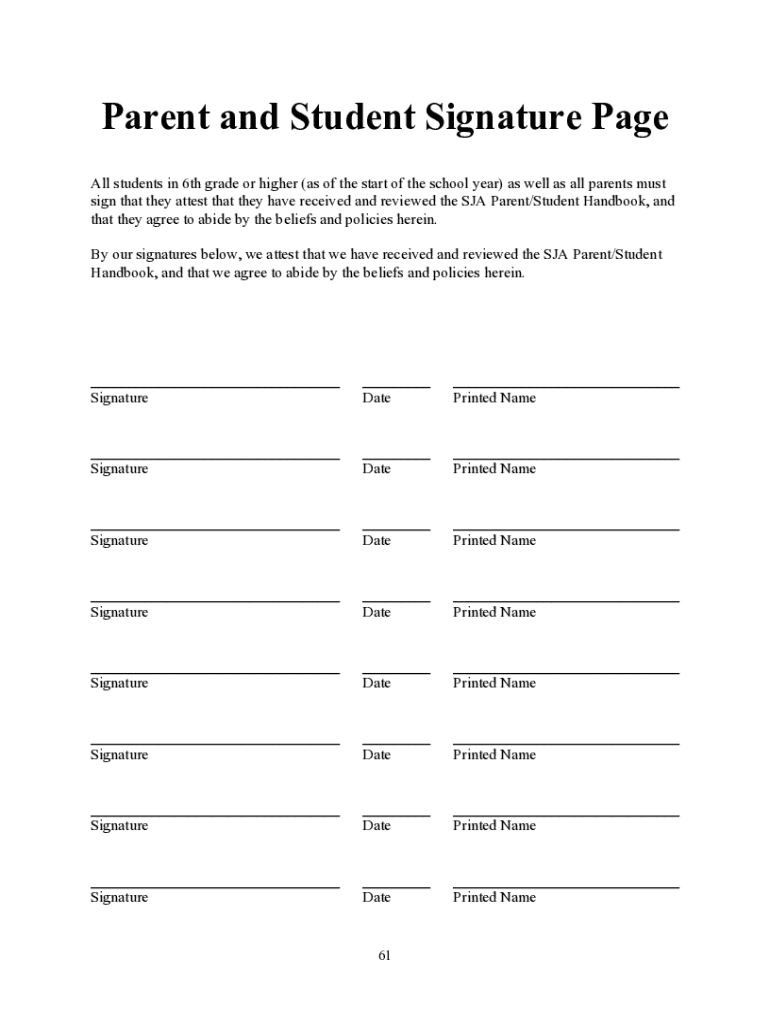 Parent and Student Signature Page

All students in 6th grade or higher (as of the start of the school year) as well as all parents must sign that they attest that they have received and reviewed the SJA Parent/Student Handbook, and that they agree to abide by the beliefs and policies herein.

By our signatures below, we attest that we have received and reviewed the SJA Parent/Student Handbook, and that we agree to abide by the beliefs and policies herein.

Signature Date Printed Name

Signature Date Printed Name

Signature Date Printed Name

Signature Date Printed Name

Signature Date Printed Name

Signature Date Printed Name

Signature Date Printed Name

Signature Date Printed Name

61